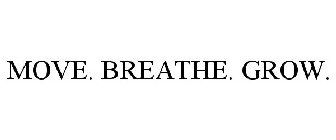 MOVE. BREATHE. GROW.